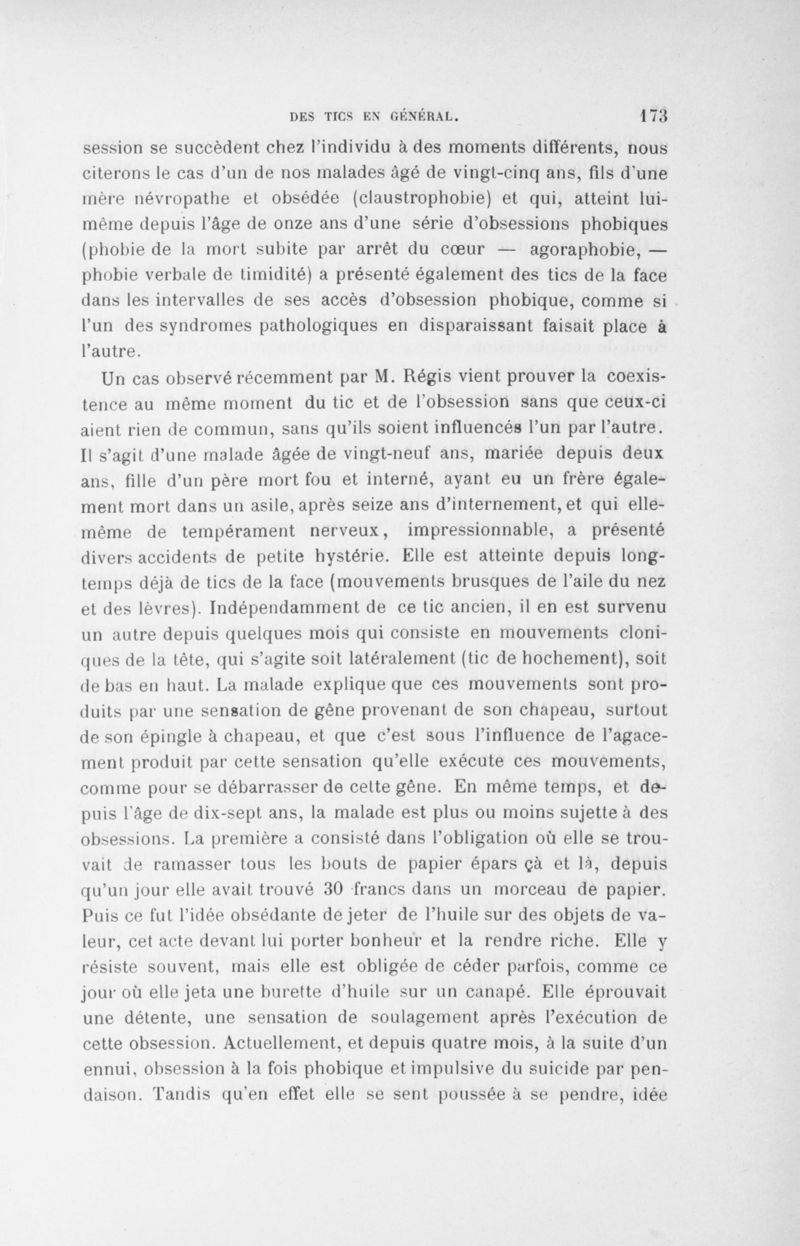 DES TICS EN GÉNÉRAL. 173

session se succèdent chez l'individu à des moments différents, nous citerons le cas d'un de nos malades âgé de vingt-cinq ans, fils d'une mère névropathe et obsédée (claustrophobie) et qui, atteint lui-même depuis l'âge de onze ans d'une série d'obsessions phobiques (phobie de la mort subite par arrêt du cœur — agoraphobie, — phobie verbale de timidité) a présenté également des tics de la face dans les intervalles de ses accès d'obsession phobique, comme si l'un des syndromes pathologiques en disparaissant faisait place à l'autre.

Un cas observé récemment par M. Régis vient prouver la coexistence au même moment du tic et de l'obsession sans que ceux-ci aient rien de commun, sans qu'ils soient influencés l'un par l'autre. Il s'agit d'une malade âgée de vingt-neuf ans, mariée depuis deux ans, fille d'un père mort fou et interné, ayant eu un frère également mort dans un asile, après seize ans d'internement, et qui elle-même de tempérament nerveux, impressionnable, a présenté divers accidents de petite hystérie. Elle est atteinte depuis longtemps déjà de tics de la face (mouvements brusques de l'aile du nez et des lèvres). Indépendamment de ce tic ancien, il en est survenu un autre depuis quelques mois qui consiste en mouvements cloniques de la tête, qui s'agite soit latéralement (tic de hochement), soit de bas en haut. La malade explique que ces mouvements sont produits par une sensation de gêne provenant de son chapeau, surtout de son épingle à chapeau, et que c'est sous l'influence de l'agacement produit par cette sensation qu'elle exécute ces mouvements, comme pour se débarrasser de cette gêne. En même temps, et depuis l'âge de dix-sept ans, la malade est plus ou moins sujette à des obsessions. La première a consisté dans l'obligation où elle se trouvait de ramasser tous les bouts de papier épars çà et là, depuis qu'un jour elle avait trouvé 30 francs dans un morceau de papier. Puis ce fut l'idée obsédante de jeter de l'huile sur des objets de valeur, cet acte devant lui porter bonheur et la rendre riche. Elle y résiste souvent, mais elle est obligée de céder parfois, comme ce jour où elle jeta une burette d'huile sur un canapé. Elle éprouvait une détente, une sensation de soulagement après l'exécution de cette obsession. Actuellement, et depuis quatre mois, à la suite d'un ennui, obsession à la fois phobique et impulsive du suicide par pendaison. Tandis qu'en effet elle se sent poussée à se pendre, idée